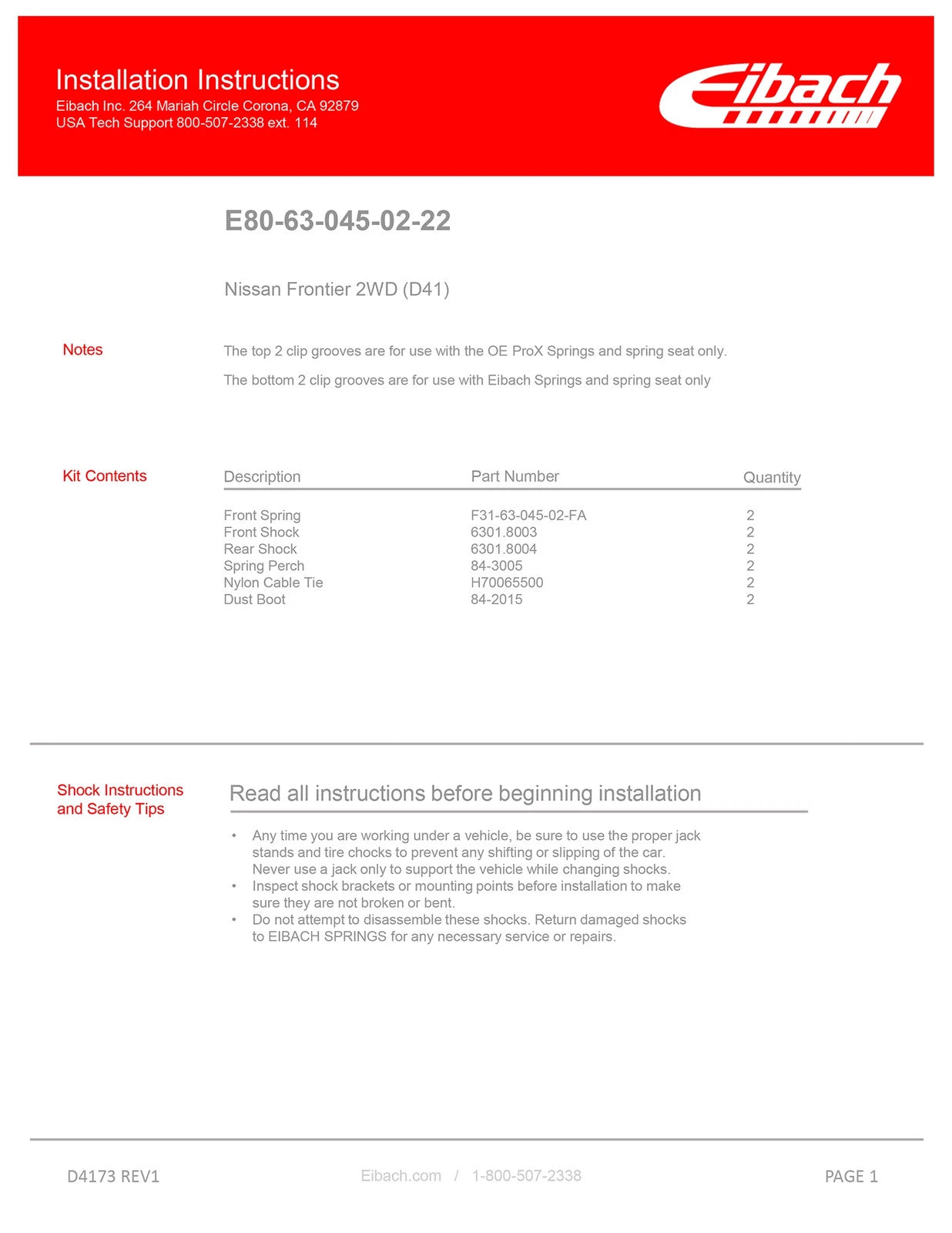 Installation Instructions
Eibach Inc. 264 Mariah Circle Corona, CA 92879
USA Tech Support 800-507-2338 ext. 114

Eibach

E80-63-045-02-22

Nissan Frontier 2WD (D41)

Notes

The top 2 clip grooves are for use with the OE ProX Springs and spring seat only.

The bottom 2 clip grooves are for use with Eibach Springs and spring seat only

Kit Contents

| Description | Part Number | Quantity |
|---|---|---|
| Front Spring | F31-63-045-02-FA | 2 |
| Front Shock | 6301.8003 | 2 |
| Rear Shock | 6301.8004 | 2 |
| Spring Perch | 84-3005 | 2 |
| Nylon Cable Tie | H70065500 | 2 |
| Dust Boot | 84-2015 | 2 |

Shock Instructions and Safety Tips

Read all instructions before beginning installation

• Any time you are working under a vehicle, be sure to use the proper jack stands and tire chocks to prevent any shifting or slipping of the car. Never use a jack only to support the vehicle while changing shocks.
• Inspect shock brackets or mounting points before installation to make sure they are not broken or bent.
• Do not attempt to disassemble these shocks. Return damaged shocks to EIBACH SPRINGS for any necessary service or repairs.

D4173 REV1

Eibach.com / 1-800-507-2338

PAGE 1